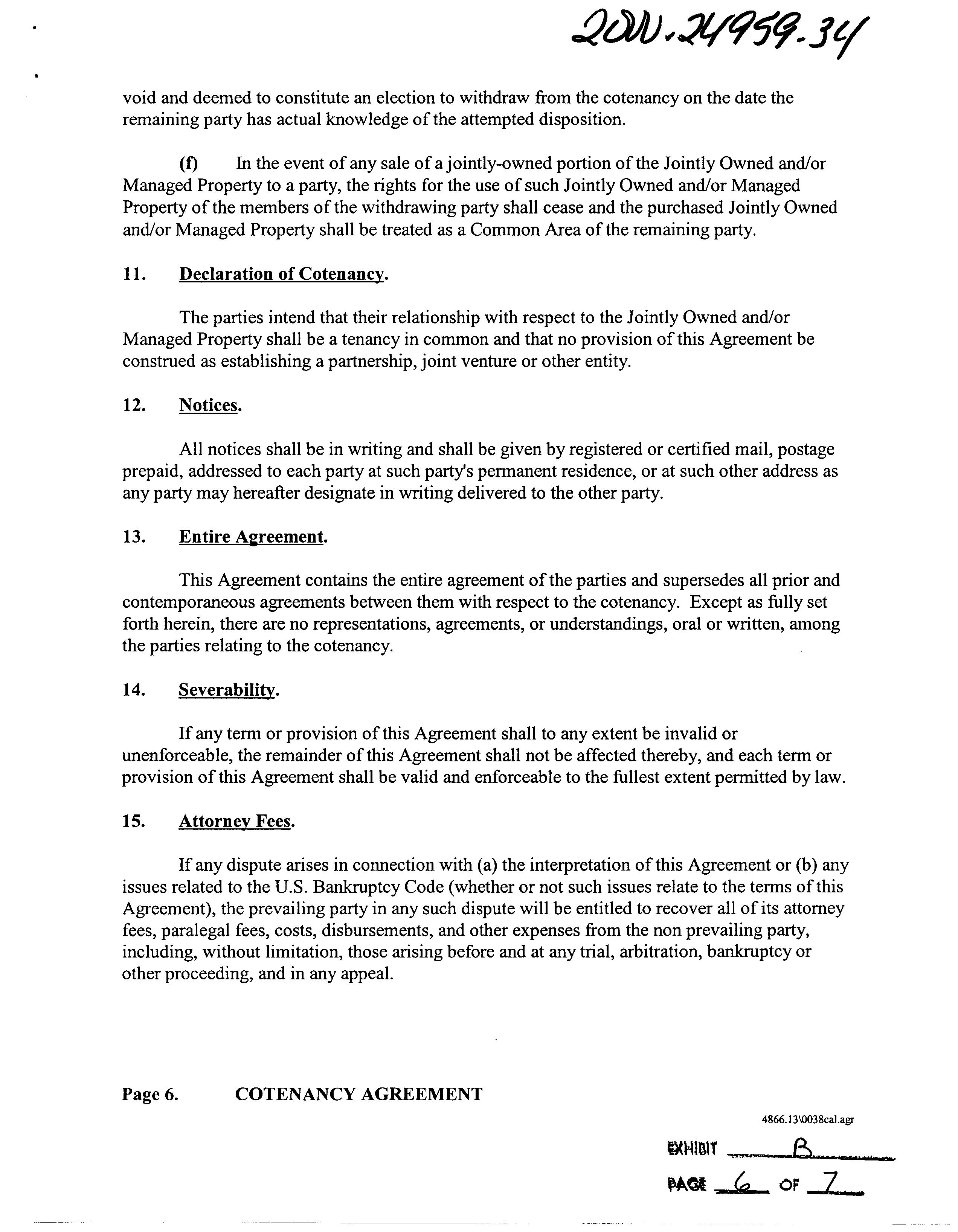 2000.24959-34

void and deemed to constitute an election to withdraw from the cotenancy on the date the remaining party has actual knowledge of the attempted disposition.

(f) In the event of any sale of a jointly-owned portion of the Jointly Owned and/or Managed Property to a party, the rights for the use of such Jointly Owned and/or Managed Property of the members of the withdrawing party shall cease and the purchased Jointly Owned and/or Managed Property shall be treated as a Common Area of the remaining party.

11. Declaration of Cotenancy.

The parties intend that their relationship with respect to the Jointly Owned and/or Managed Property shall be a tenancy in common and that no provision of this Agreement be construed as establishing a partnership, joint venture or other entity.

12. Notices.

All notices shall be in writing and shall be given by registered or certified mail, postage prepaid, addressed to each party at such party's permanent residence, or at such other address as any party may hereafter designate in writing delivered to the other party.

13. Entire Agreement.

This Agreement contains the entire agreement of the parties and supersedes all prior and contemporaneous agreements between them with respect to the cotenancy. Except as fully set forth herein, there are no representations, agreements, or understandings, oral or written, among the parties relating to the cotenancy.

14. Severability.

If any term or provision of this Agreement shall to any extent be invalid or unenforceable, the remainder of this Agreement shall not be affected thereby, and each term or provision of this Agreement shall be valid and enforceable to the fullest extent permitted by law.

15. Attorney Fees.

If any dispute arises in connection with (a) the interpretation of this Agreement or (b) any issues related to the U.S. Bankruptcy Code (whether or not such issues relate to the terms of this Agreement), the prevailing party in any such dispute will be entitled to recover all of its attorney fees, paralegal fees, costs, disbursements, and other expenses from the non prevailing party, including, without limitation, those arising before and at any trial, arbitration, bankruptcy or other proceeding, and in any appeal.

Page 6. COTENANCY AGREEMENT

4866.13\0038cal.agr

EXHIBIT B

PAGE 6 OF 7